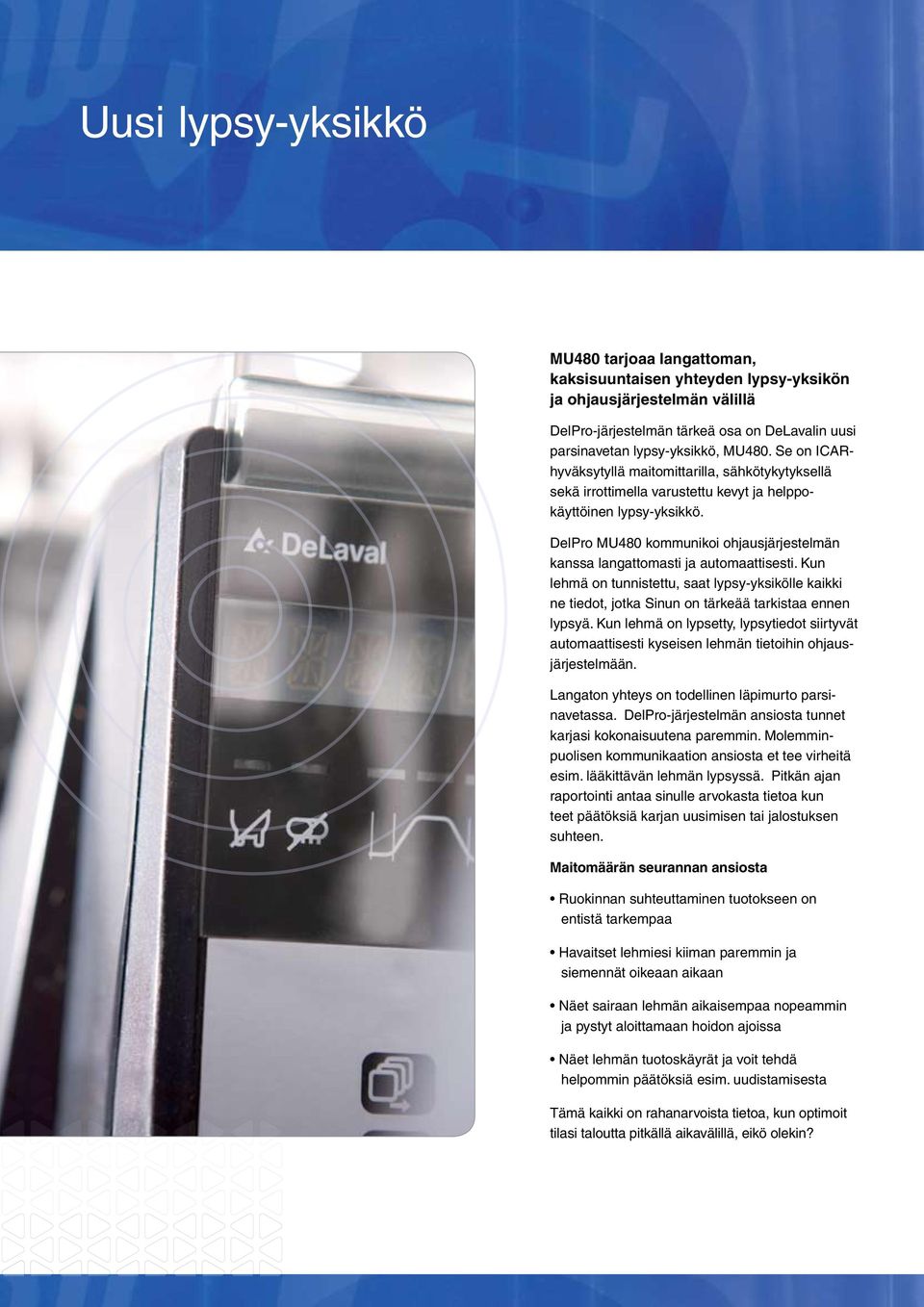 Uusi lypsy-yksikkö

DeLaval

MU480 tarjoaa langattoman, kaksisuuntaisen yhteyden lypsy-yksikön ja ohjausjärjestelmän välillä

DelPro-järjestelmän tärkeä osa on DeLavalin uusi parsinavetan lypsy-yksikkö, MU480. Se on ICAR-hyväksytyllä maitomittarilla, sähkötykytyksellä sekä irrottimella varustettu kevyt ja helppokäyttöinen lypsy-yksikkö.

DelPro MU480 kommunikoi ohjausjärjestelmän kanssa langattomasti ja automaattisesti. Kun lehmä on tunnistettu, saat lypsy-yksikölle kaikki ne tiedot, jotka Sinun on tärkeää tarkistaa ennen lypsyä. Kun lehmä on lypsetty, lypsytiedot siirtyvät automaattisesti kyseisen lehmän tietoihin ohjausjärjestelmään.

Langaton yhteys on todellinen läpimurto parsinavetassa. DelPro-järjestelmän ansiosta tunnet karjasi kokonaisuutena paremmin. Molemminpuolisen kommunikaation ansiosta et tee virheitä esim. lääkittävän lehmän lypsyssä. Pitkän ajan raportointi antaa sinulle arvokasta tietoa kun teet päätöksiä karjan uusimisen tai jalostuksen suhteen.

Maitomäärän seurannan ansiosta

• Ruokinnan suhteuttaminen tuotokseen on entistä tarkempaa

• Havaitset lehmiesi kiiman paremmin ja siemennät oikeaan aikaan

• Näet sairaan lehmän aikaisempaa nopeammin ja pystyt aloittamaan hoidon ajoissa

• Näet lehmän tuotoskäyrät ja voit tehdä helpommin päätöksiä esim. uudistamisesta

Tämä kaikki on rahanarvoista tietoa, kun optimoit tilasi taloutta pitkällä aikavälillä, eikö olekin?